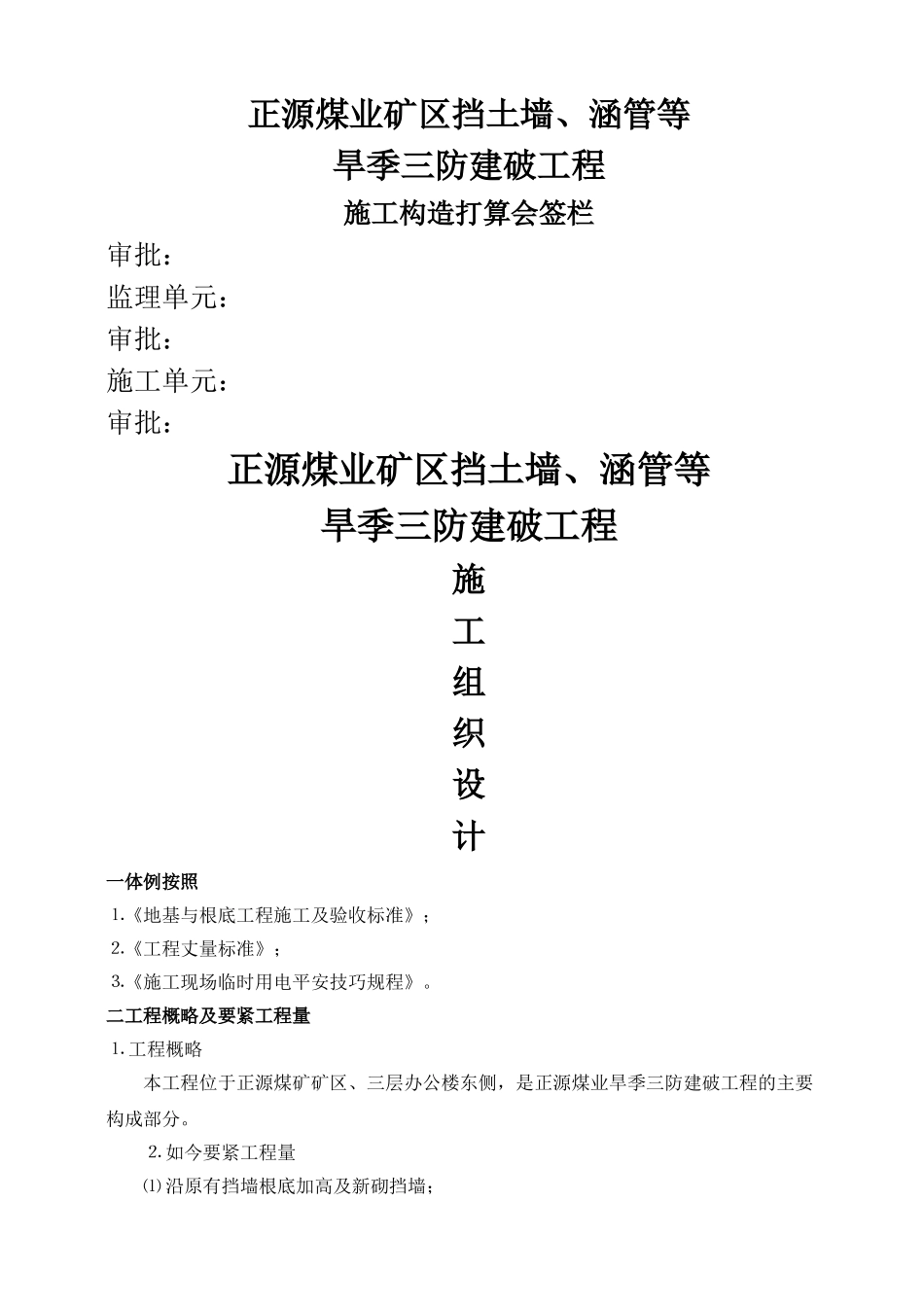 正源煤业矿区挡土墙、涵管等

旱季三防建破工程

施工构造打算会签栏

审批：

监理单元：

审批：

施工单元：

审批：

正源煤业矿区挡土墙、涵管等

旱季三防建破工程

施

工

组

织

设

计

一体例按照

1.《地基与根底工程施工及验收标准》；

2.《工程丈量标准》；

3.《施工现场临时用电平安技巧规程》。

二工程概略及要紧工程量

1.工程概略

本工程位于正源煤矿矿区、三层办公楼东侧，是正源煤业旱季三防建破工程的主要构成部分。

2.如今要紧工程量

⑴沿原有挡墙根底加高及新砌挡墙；